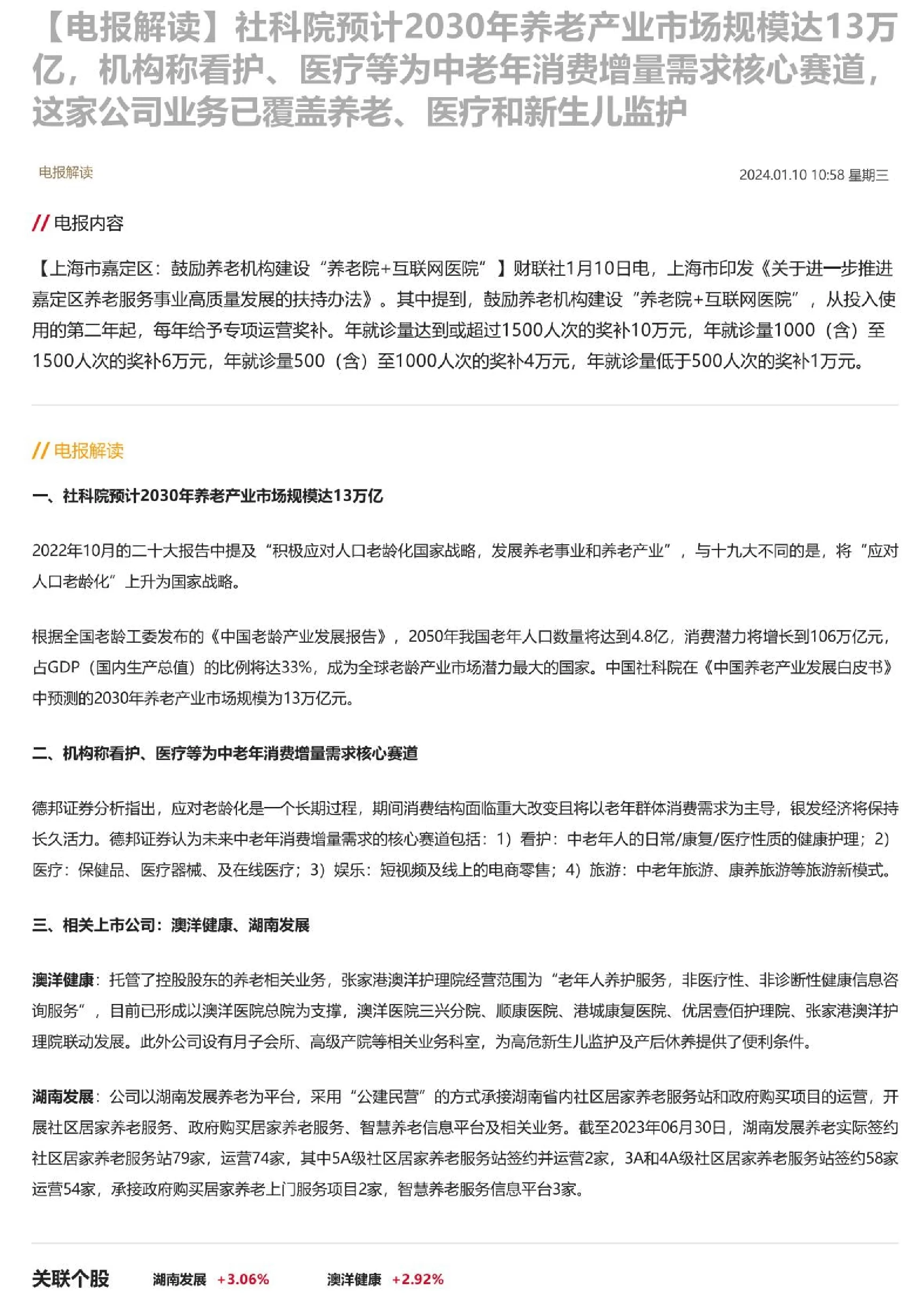 【电报解读】社科院预计2030年养老产业市场规模达13万亿，机构称看护、医疗等为中老年消费增量需求核心赛道，这家公司业务已覆盖养老、医疗和新生儿监护

电报解读

2024.01.10 10:58 星期三

// 电报内容

【上海市嘉定区：鼓励养老机构建设“养老院+互联网医院”】财联社1月10日电，上海市印发《关于进一步推进嘉定区养老服务事业高质量发展的扶持办法》。其中提到，鼓励养老机构建设“养老院+互联网医院”，从投入使用的第二年起，每年给予专项运营奖补。年就诊量达到或超过1500人次的奖补10万元，年就诊量1000（含）至1500人次的奖补6万元，年就诊量500（含）至1000人次的奖补4万元，年就诊量低于500人次的奖补1万元。

// 电报解读

一、社科院预计2030年养老产业市场规模达13万亿

2022年10月的二十大报告中提及“积极应对人口老龄化国家战略，发展养老事业和养老产业”，与十九大不同的是，将“应对人口老龄化”上升为国家战略。

根据全国老龄工委发布的《中国老龄产业发展报告》，2050年我国老年人口数量将达到4.8亿，消费潜力将增长到106万亿元，占GDP（国内生产总值）的比例将达33%，成为全球老龄产业市场潜力最大的国家。中国社科院在《中国养老产业发展白皮书》中预测的2030年养老产业市场规模为13万亿元。

二、机构称看护、医疗等为中老年消费增量需求核心赛道

德邦证券分析指出，应对老龄化是一个长期过程，期间消费结构面临重大改变且将以老年群体消费需求为主导，银发经济将保持长久活力。德邦证券认为未来中老年消费增量需求的核心赛道包括：1）看护：中老年人的日常/康复/医疗性质的健康护理；2）医疗：保健品、医疗器械、及在线医疗；3）娱乐：短视频及线上的电商零售；4）旅游：中老年旅游、康养旅游等旅游新模式。

三、相关上市公司：澳洋健康、湖南发展

澳洋健康：托管了控股股东的养老相关业务，张家港澳洋护理院经营范围为“老年人养护服务，非医疗性、非诊断性健康信息咨询服务”，目前已形成以澳洋医院总院为支撑，澳洋医院三兴分院、顺康医院、港城康复医院、优居壹佰护理院、张家港澳洋护理院联动发展。此外公司设有月子会所、高级产院等相关业务科室，为高危新生儿监护及产后休养提供了便利条件。

湖南发展：公司以湖南发展养老为平台，采用“公建民营”的方式承接湖南省内社区居家养老服务站和政府购买项目的运营，开展社区居家养老服务、政府购买居家养老服务、智慧养老信息平台及相关业务。截至2023年06月30日，湖南发展养老实际签约社区居家养老服务站79家，运营74家，其中5A级社区居家养老服务站签约并运营2家，3A和4A级社区居家养老服务站签约58家运营54家，承接政府购买居家养老上门服务项目2家，智慧养老服务信息平台3家。

关联个股 湖南发展 +3.06% 澳洋健康 +2.92%